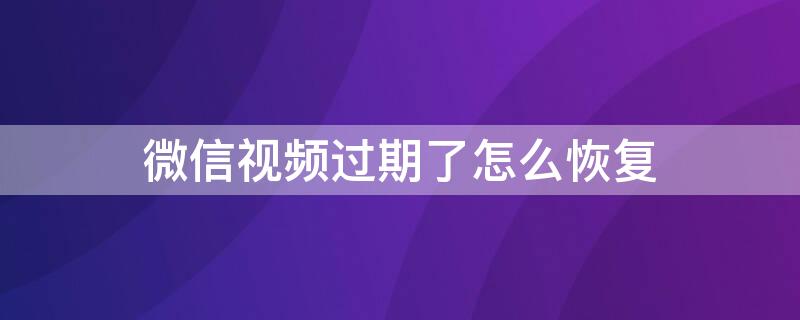 微信视频过期了怎么恢复